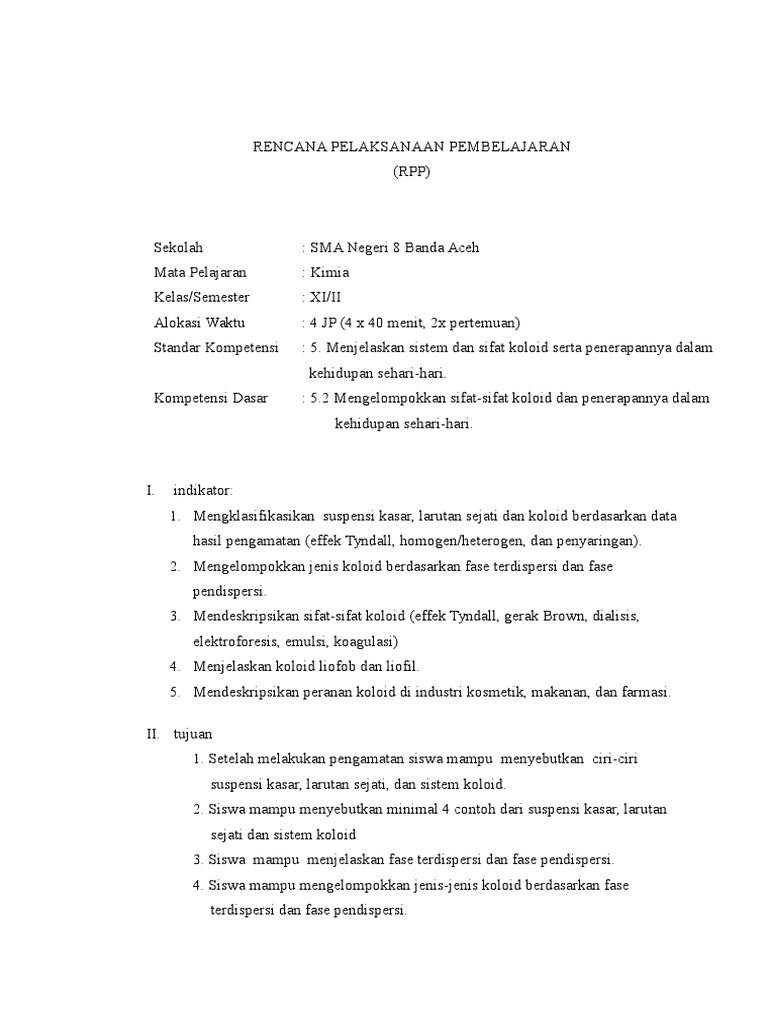 RENCANA PELAKSANAAN PEMBELAJARAN
(RPP)

Sekolah : SMA Negeri 8 Banda Aceh
Mata Pelajaran : Kimia
Kelas/Semester : XI/II
Alokasi Waktu : 4 JP (4 x 40 menit, 2x pertemuan)
Standar Kompetensi : 5. Menjelaskan sistem dan sifat koloid serta penerapannya dalam kehidupan sehari-hari.
Kompetensi Dasar : 5.2 Mengelompokkan sifat-sifat koloid dan penerapannya dalam kehidupan sehari-hari.

I. indikator:
1. Mengklasifikasikan suspensi kasar, larutan sejati dan koloid berdasarkan data hasil pengamatan (effek Tyndall, homogen/heterogen, dan penyaringan).
2. Mengelompokkan jenis koloid berdasarkan fase terdispersi dan fase pendispersi.
3. Mendeskripsikan sifat-sifat koloid (effek Tyndall, gerak Brown, dialisis, elektroforesis, emulsi, koagulasi)
4. Menjelaskan koloid liofob dan liofil.
5. Mendeskripsikan peranan koloid di industri kosmetik, makanan, dan farmasi.

II. tujuan
1. Setelah melakukan pengamatan siswa mampu menyebutkan ciri-ciri suspensi kasar, larutan sejati, dan sistem koloid.
2. Siswa mampu menyebutkan minimal 4 contoh dari suspensi kasar, larutan sejati dan sistem koloid
3. Siswa mampu menjelaskan fase terdispersi dan fase pendispersi.
4. Siswa mampu mengelompokkan jenis-jenis koloid berdasarkan fase terdispersi dan fase pendispersi.